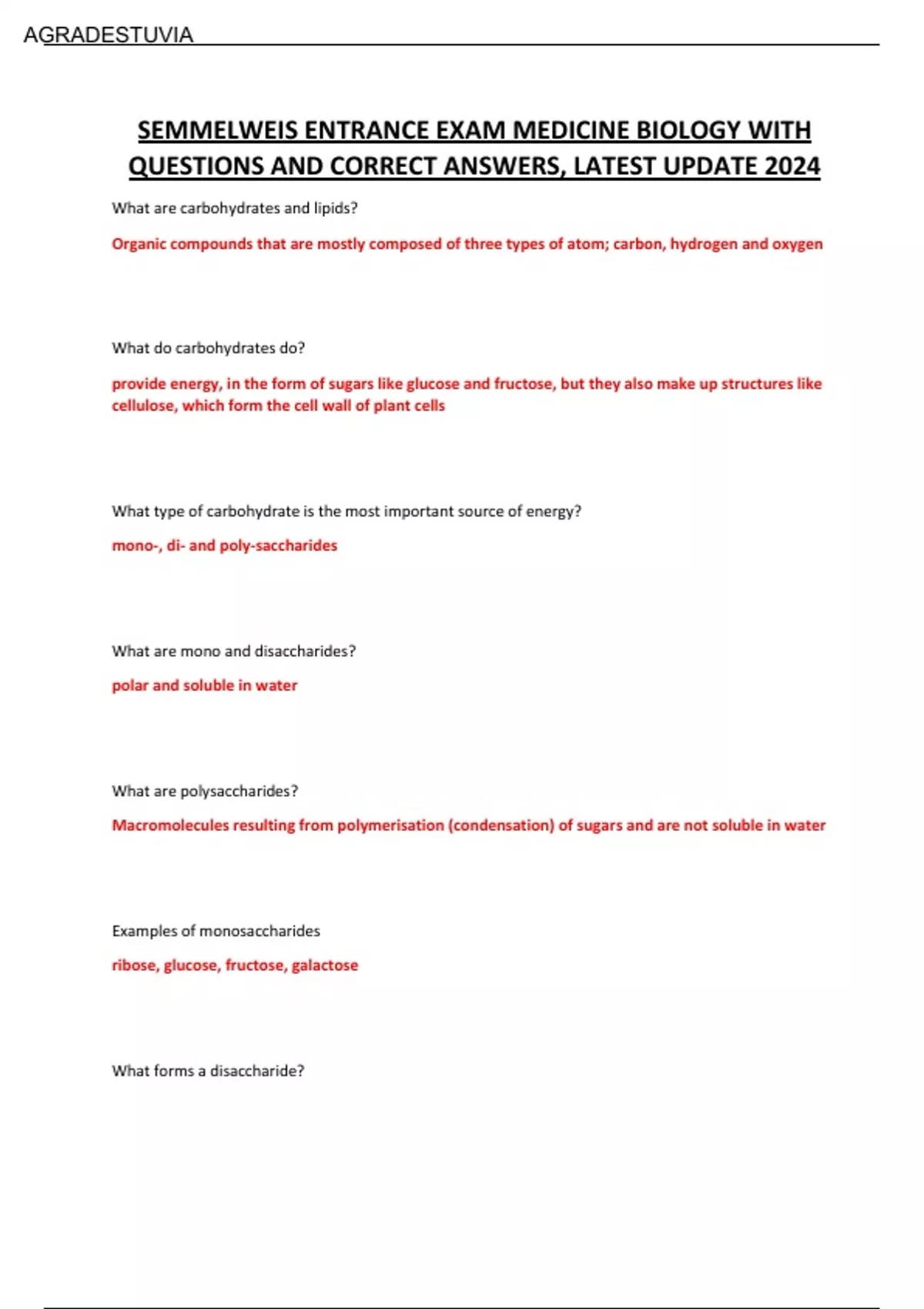 AGRADESTUVIA

SEMMELWEIS ENTRANCE EXAM MEDICINE BIOLOGY WITH QUESTIONS AND CORRECT ANSWERS, LATEST UPDATE 2024

What are carbohydrates and lipids?

Organic compounds that are mostly composed of three types of atom; carbon, hydrogen and oxygen

What do carbohydrates do?

provide energy, in the form of sugars like glucose and fructose, but they also make up structures like cellulose, which form the cell wall of plant cells

What type of carbohydrate is the most important source of energy?

mono-, di- and poly-saccharides

What are mono and disaccharides?

polar and soluble in water

What are polysaccharides?

Macromolecules resulting from polymerisation (condensation) of sugars and are not soluble in water

Examples of monosaccharides

ribose, glucose, fructose, galactose

What forms a disaccharide?